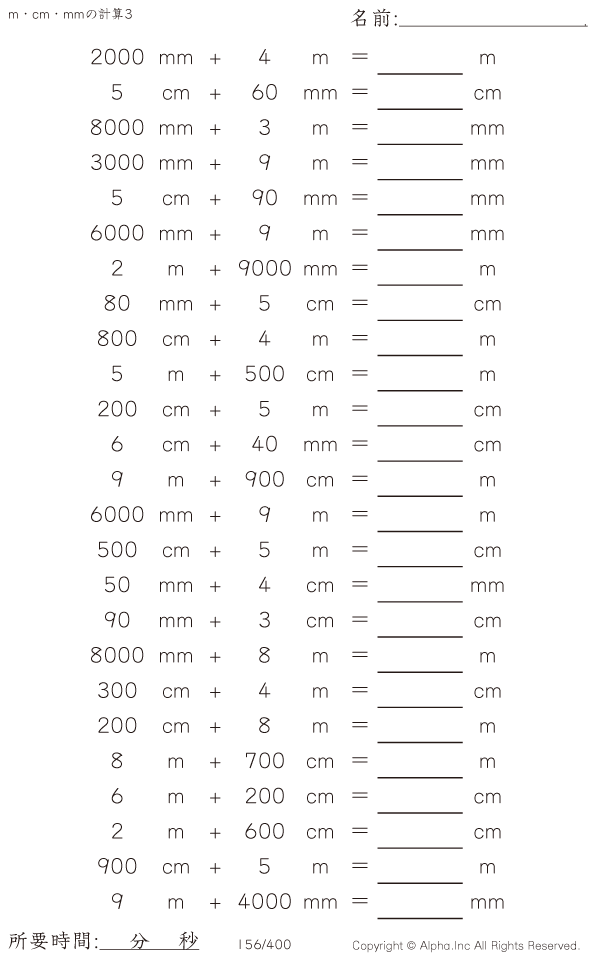 m・cm・mmの計算3

名前:____

2000 mm + 4 m = ____ m
5 cm + 60 mm = ____ cm
8000 mm + 3 m = ____ mm
3000 mm + 9 m = ____ mm
5 cm + 90 mm = ____ mm
6000 mm + 9 m = ____ mm
2 m + 9000 mm = ____ m
80 mm + 5 cm = ____ cm
800 cm + 4 m = ____ m
5 m + 500 cm = ____ m
200 cm + 5 m = ____ cm
6 cm + 40 mm = ____ cm
9 m + 900 cm = ____ m
6000 mm + 9 m = ____ m
500 cm + 5 m = ____ cm
50 mm + 4 cm = ____ mm
90 mm + 3 cm = ____ cm
8000 mm + 8 m = ____ m
300 cm + 4 m = ____ cm
200 cm + 8 m = ____ m
8 m + 700 cm = ____ m
6 m + 200 cm = ____ cm
2 m + 600 cm = ____ cm
900 cm + 5 m = ____ m
9 m + 4000 mm = ____ mm

所要時間:____分____秒 156/400 Copyright © Alpha.Inc All Rights Reserved.